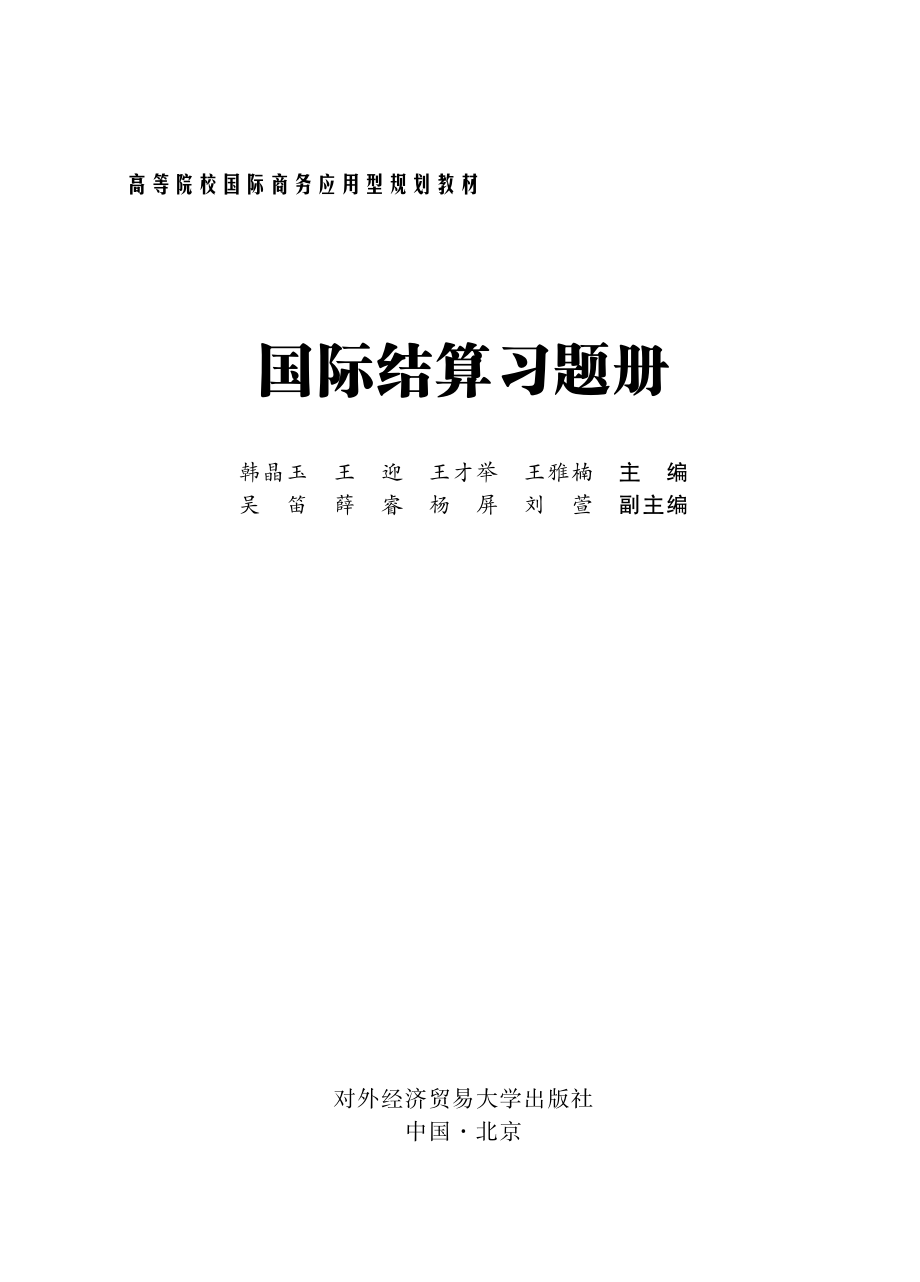 高等院校国际商务应用型规划教材

国际结算习题册

韩晶玉　王　迎　王才举　王雅楠　主　编
吴　笛　薛　睿　杨　屏　刘　萱　副主编

对外经济贸易大学出版社
中国·北京